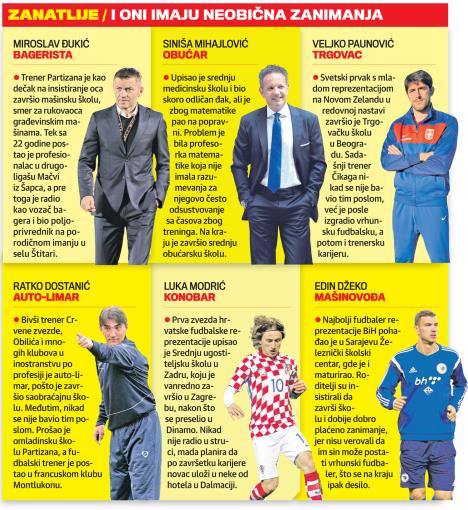 ZANATLIJE / I ONI IMAJU NEOBIČNA ZANIMANJA

MIROSLAV ĐUKIĆ
BAGERISTA

• Trener Partizana je kao dečak na insistiranje oca završio mašinsku školu, smer za rukovaoca građevinskim mašinama. Tek sa 22 godine postao je profesionalac u drugoligašu Mačvi iz Šapca, a pre toga je radio kao vozač bagera i bio poljoprivrednik na porodičnom imanju u selu Štitari.

SINIŠA MIHAJLOVIĆ
OBUĆAR

• Upisao je srednju medicinsku školu i bio skoro odličan đak, ali je zbog matematike pao na popravni. Problem je bila profesorka matematike koja nije imala razumevanja za njegovo često odsustvovanje sa časova zbog treninga. Na kraju je završio srednju obućarsku školu.

VELJKO PAUNOVIĆ
TRGOVAC

• Svetski prvak s mladom reprezentacijom na Novom Zelandu u redovnoj nastavi završio je Trgovačku školu u Beogradu. Sadašnji trener Čikaga nikad se nije bavio tim poslom, već je posle izgradio vrhunsku fudbalsku, a potom i trenersku karijeru.

RATKO DOSTANIĆ
AUTO-LIMAR

• Bivši trener Crvene zvezde, Obilića i mnogih klubova u inostranstvu po profesiji je auto-limar, pošto je završio saobraćajnu školu. Međutim, nikad se nije bavio tim poslom. Prošao je omladinsku školu Partizana, a fudbalski trener je postao u francuskom klubu Montlukonu.

LUKA MODRIĆ
KONOBAR

• Prva zvezda hrvatske fudbalske reprezentacije upisao je Srednju ugostiteljsku školu u Zadru, koju je vanredno završio u Zagrebu, nakon što se preselio u Dinamo. Nikad nije radio u struci, mada planira da po završetku karijere novac uloži u neke od hotela u Dalmaciji.

EDIN DŽEKO
MAŠINOVOĐA

• Najbolji fudbaler reprezentacije BiH pohađao je u Sarajevu Železnički školski centar, gde je i maturirao. Roditelji su insistirali da završi školu i dobije dobro plaćeno zanimanje, jer nisu verovali da im sin može postati vrhunski fudbaler, što se na kraju ipak desilo.